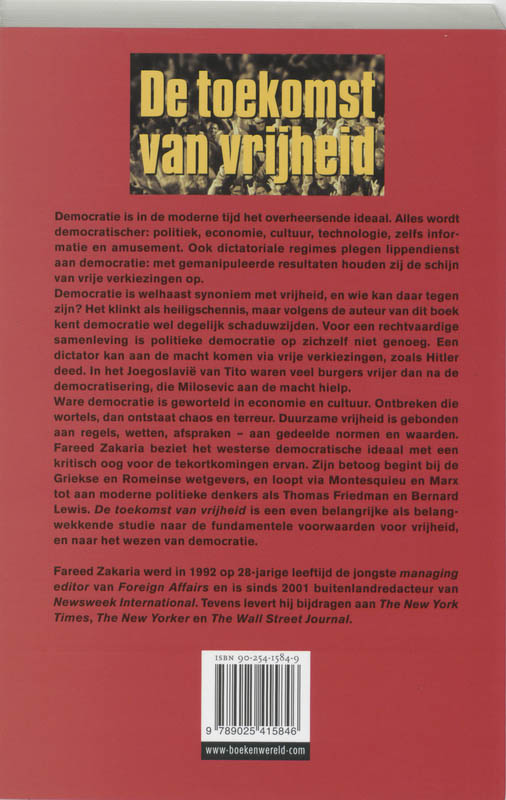 De toekomst van vrijheid

Democratie is in de moderne tijd het overheersende ideaal. Alles wordt democratischer: politiek, economie, cultuur, technologie, zelfs informatie en amusement. Ook dictatoriale regimes plegen lippendienst aan democratie: met gemanipuleerde resultaten houden zij de schijn van vrije verkiezingen op.
Democratie is welhaast synoniem met vrijheid, en wie kan daar tegen zijn? Het klinkt als heiligschennis, maar volgens de auteur van dit boek kent democratie wel degelijk schaduwzijden. Voor een rechtvaardige samenleving is politieke democratie op zichzelf niet genoeg. Een dictator kan aan de macht komen via vrije verkiezingen, zoals Hitler deed. In het Joegoslavië van Tito waren veel burgers vrijer dan na de democratisering, die Milosevic aan de macht hielp.
Ware democratie is geworteld in economie en cultuur. Ontbreken die wortels, dan ontstaat chaos en terreur. Duurzame vrijheid is gebonden aan regels, wetten, afspraken – aan gedeelde normen en waarden. Fareed Zakaria beziet het westerse democratische ideaal met een kritisch oog voor de tekortkomingen ervan. Zijn betoog begint bij de Griekse en Romeinse wetgevers, en loopt via Montesquieu en Marx tot aan moderne politieke denkers als Thomas Friedman en Bernard Lewis. De toekomst van vrijheid is een even belangrijke als belangwekkende studie naar de fundamentele voorwaarden voor vrijheid, en naar het wezen van democratie.

Fareed Zakaria werd in 1992 op 28-jarige leeftijd de jongste managing editor van Foreign Affairs en is sinds 2001 buitenlandredacteur van Newsweek International. Tevens levert hij bijdragen aan The New York Times, The New Yorker en The Wall Street Journal.

ISBN 90-254-1584-9
9 789025 415846
www-boekenwereld-com